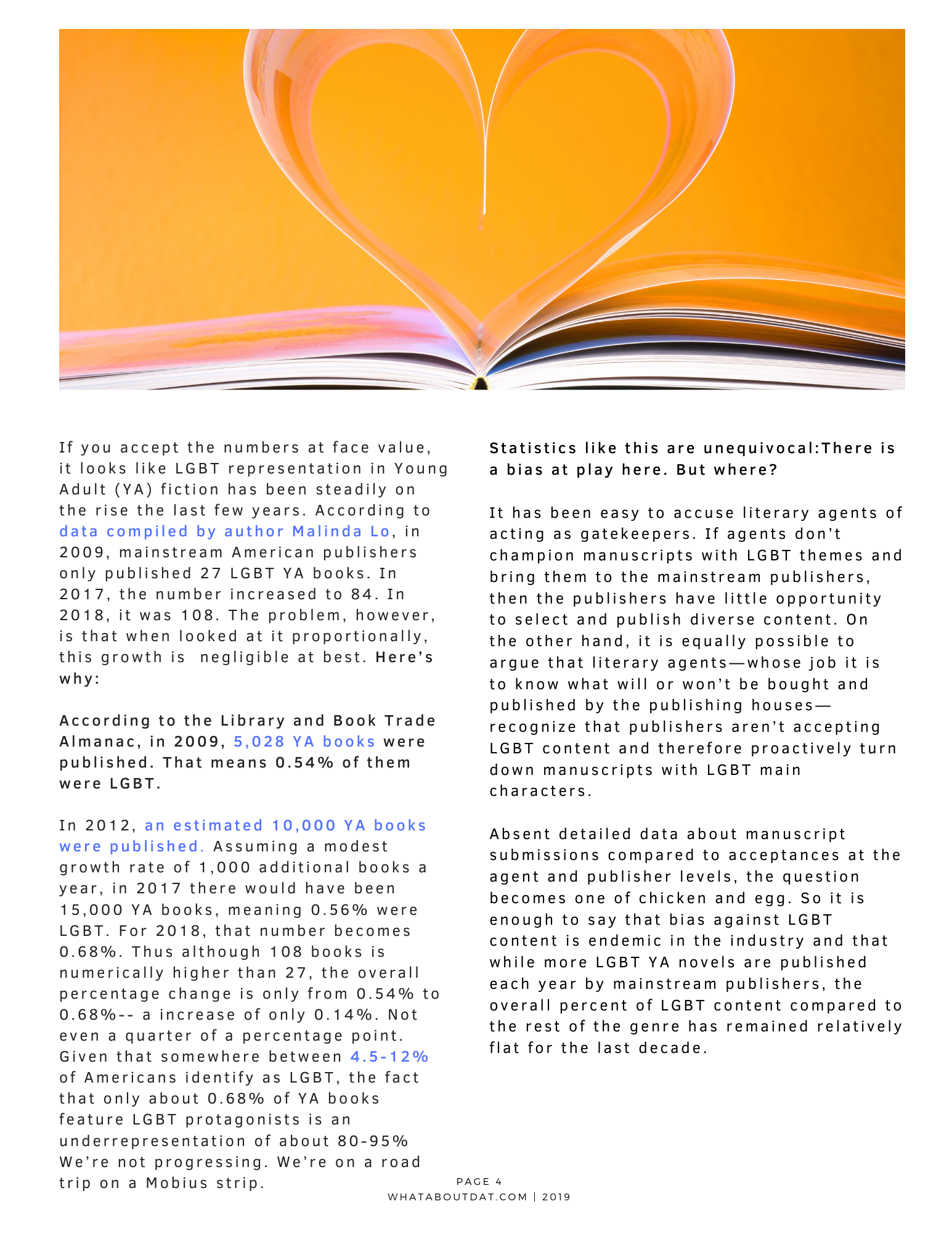 If you accept the numbers at face value, it looks like LGBT representation in Young Adult (YA) fiction has been steadily on the rise the last few years. According to data compiled by author Malinda Lo, in 2009, mainstream American publishers only published 27 LGBT YA books. In 2017, the number increased to 84. In 2018, it was 108. The problem, however, is that when looked at it proportionally, this growth is  negligible at best. Here's why:

According to the Library and Book Trade Almanac, in 2009, 5,028 YA books were published. That means 0.54% of them were LGBT.

In 2012, an estimated 10,000 YA books were published. Assuming a modest growth rate of 1,000 additional books a year, in 2017 there would have been 15,000 YA books, meaning 0.56% were LGBT. For 2018, that number becomes 0.68%. Thus although 108 books is numerically higher than 27, the overall percentage change is only from 0.54% to 0.68%-- a increase of only 0.14%. Not even a quarter of a percentage point. Given that somewhere between 4.5-12% of Americans identify as LGBT, the fact that only about 0.68% of YA books feature LGBT protagonists is an underrepresentation of about 80-95% We're not progressing. We're on a road trip on a Mobius strip.

Statistics like this are unequivocal:There is a bias at play here. But where?

It has been easy to accuse literary agents of acting as gatekeepers. If agents don't champion manuscripts with LGBT themes and bring them to the mainstream publishers, then the publishers have little opportunity to select and publish diverse content. On the other hand, it is equally possible to argue that literary agents—whose job it is to know what will or won't be bought and published by the publishing houses—recognize that publishers aren't accepting LGBT content and therefore proactively turn down manuscripts with LGBT main characters.

Absent detailed data about manuscript submissions compared to acceptances at the agent and publisher levels, the question becomes one of chicken and egg. So it is enough to say that bias against LGBT content is endemic in the industry and that while more LGBT YA novels are published each year by mainstream publishers, the overall percent of LGBT content compared to the rest of the genre has remained relatively flat for the last decade.

PAGE 4
WHATABOUTDAT.COM | 2019